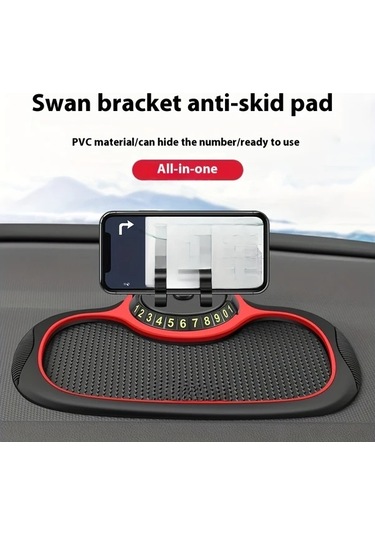 Swan bracket anti-skid pad

PVC material/can hide the number/ready to use

All-in-one

1 2 3 4 5 6 7 8 9 0 1